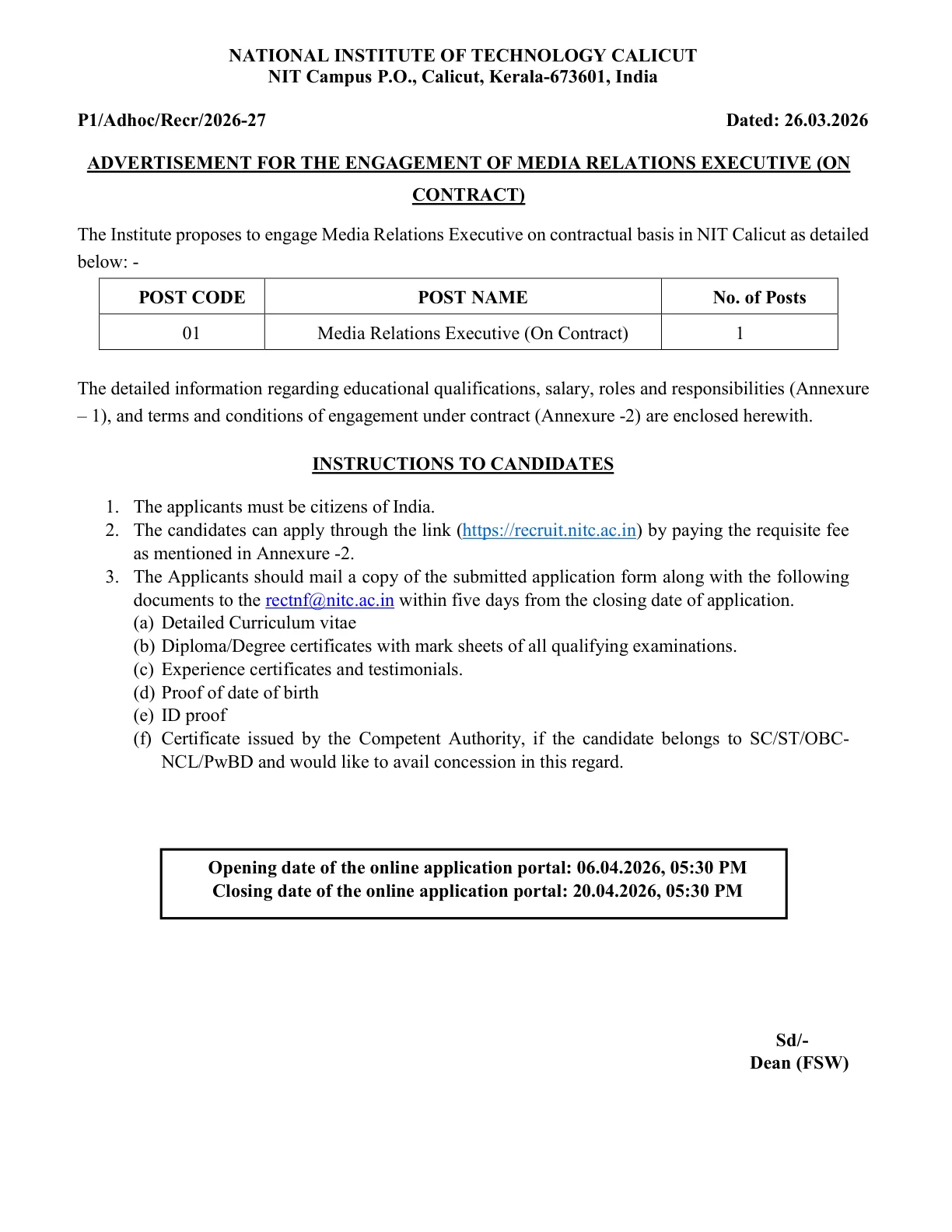 NATIONAL INSTITUTE OF TECHNOLOGY CALICUT
NIT Campus P.O., Calicut, Kerala-673601, India

P1/Adhoc/Recr/2026-27

Dated: 26.03.2026

ADVERTISEMENT FOR THE ENGAGEMENT OF MEDIA RELATIONS EXECUTIVE (ON CONTRACT)

The Institute proposes to engage Media Relations Executive on contractual basis in NIT Calicut as detailed below: -

| POST CODE | POST NAME | No. of Posts |
|---|---|---|
| 01 | Media Relations Executive (On Contract) | 1 |

The detailed information regarding educational qualifications, salary, roles and responsibilities (Annexure – 1), and terms and conditions of engagement under contract (Annexure -2) are enclosed herewith.

INSTRUCTIONS TO CANDIDATES

1. The applicants must be citizens of India.
2. The candidates can apply through the link (https://recruit.nitc.ac.in) by paying the requisite fee as mentioned in Annexure -2.
3. The Applicants should mail a copy of the submitted application form along with the following documents to the rectnf@nitc.ac.in within five days from the closing date of application.
(a) Detailed Curriculum vitae
(b) Diploma/Degree certificates with mark sheets of all qualifying examinations.
(c) Experience certificates and testimonials.
(d) Proof of date of birth
(e) ID proof
(f) Certificate issued by the Competent Authority, if the candidate belongs to SC/ST/OBC-NCL/PwBD and would like to avail concession in this regard.

Opening date of the online application portal: 06.04.2026, 05:30 PM
Closing date of the online application portal: 20.04.2026, 05:30 PM

Sd/-
Dean (FSW)